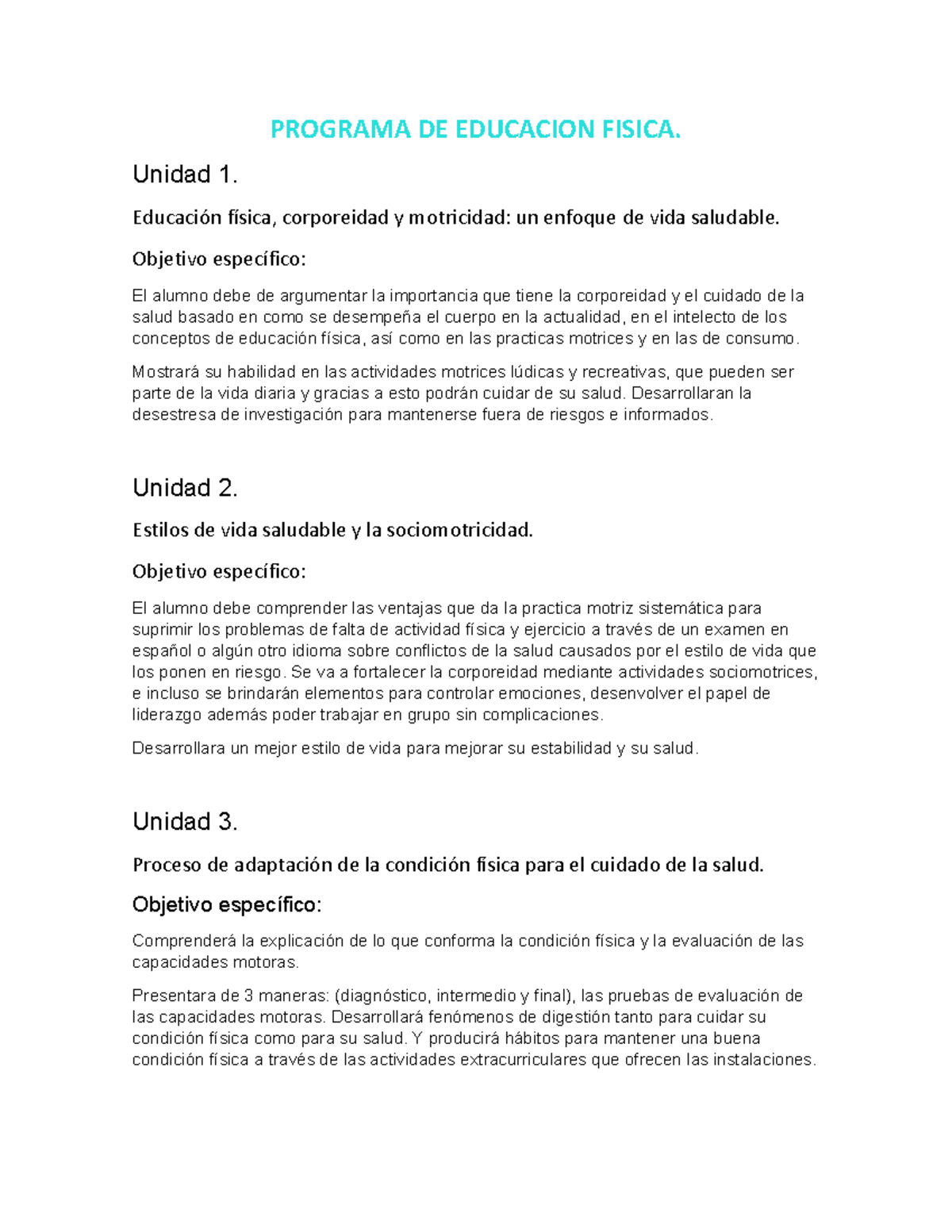 PROGRAMA DE EDUCACION FISICA.

Unidad 1.

Educación física, corporeidad y motricidad: un enfoque de vida saludable.

Objetivo específico:

El alumno debe de argumentar la importancia que tiene la corporeidad y el cuidado de la salud basado en como se desempeña el cuerpo en la actualidad, en el intelecto de los conceptos de educación física, así como en las practicas motrices y en las de consumo.

Mostrará su habilidad en las actividades motrices lúdicas y recreativas, que pueden ser parte de la vida diaria y gracias a esto podrán cuidar de su salud. Desarrollaran la desestresa de investigación para mantenerse fuera de riesgos e informados.

Unidad 2.

Estilos de vida saludable y la sociomotricidad.

Objetivo específico:

El alumno debe comprender las ventajas que da la practica motriz sistemática para suprimir los problemas de falta de actividad física y ejercicio a través de un examen en español o algún otro idioma sobre conflictos de la salud causados por el estilo de vida que los ponen en riesgo. Se va a fortalecer la corporeidad mediante actividades sociomotrices, e incluso se brindarán elementos para controlar emociones, desenvolver el papel de liderazgo además poder trabajar en grupo sin complicaciones.

Desarrollara un mejor estilo de vida para mejorar su estabilidad y su salud.

Unidad 3.

Proceso de adaptación de la condición física para el cuidado de la salud.

Objetivo específico:

Comprenderá la explicación de lo que conforma la condición física y la evaluación de las capacidades motoras.

Presentara de 3 maneras: (diagnóstico, intermedio y final), las pruebas de evaluación de las capacidades motoras. Desarrollará fenómenos de digestión tanto para cuidar su condición física como para su salud. Y producirá hábitos para mantener una buena condición física a través de las actividades extracurriculares que ofrecen las instalaciones.